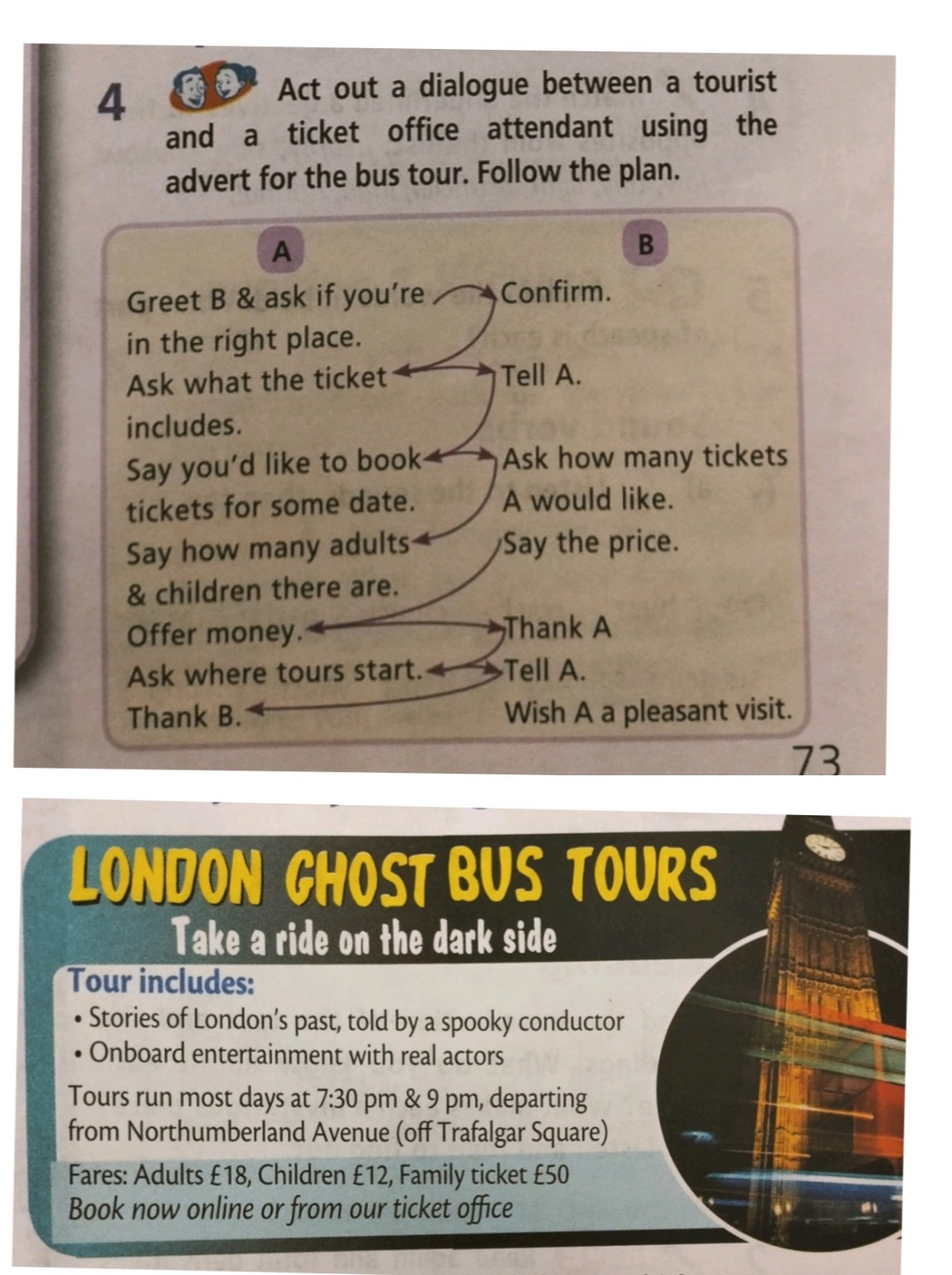 4 Act out a dialogue between a tourist and a ticket office attendant using the advert for the bus tour. Follow the plan.

A

Greet B & ask if you're in the right place.

Ask what the ticket includes.

Say you'd like to book tickets for some date.

Say how many adults & children there are.

Offer money.

Ask where tours start.

Thank B.

B

Confirm.

Tell A.

Ask how many tickets A would like.

Say the price.

Thank A

Tell A.

Wish A a pleasant visit.

73

LONDON GHOST BUS TOURS

Take a ride on the dark side

Tour includes:

• Stories of London's past, told by a spooky conductor
• Onboard entertainment with real actors

Tours run most days at 7:30 pm & 9 pm, departing from Northumberland Avenue (off Trafalgar Square)

Fares: Adults £18, Children £12, Family ticket £50
Book now online or from our ticket office